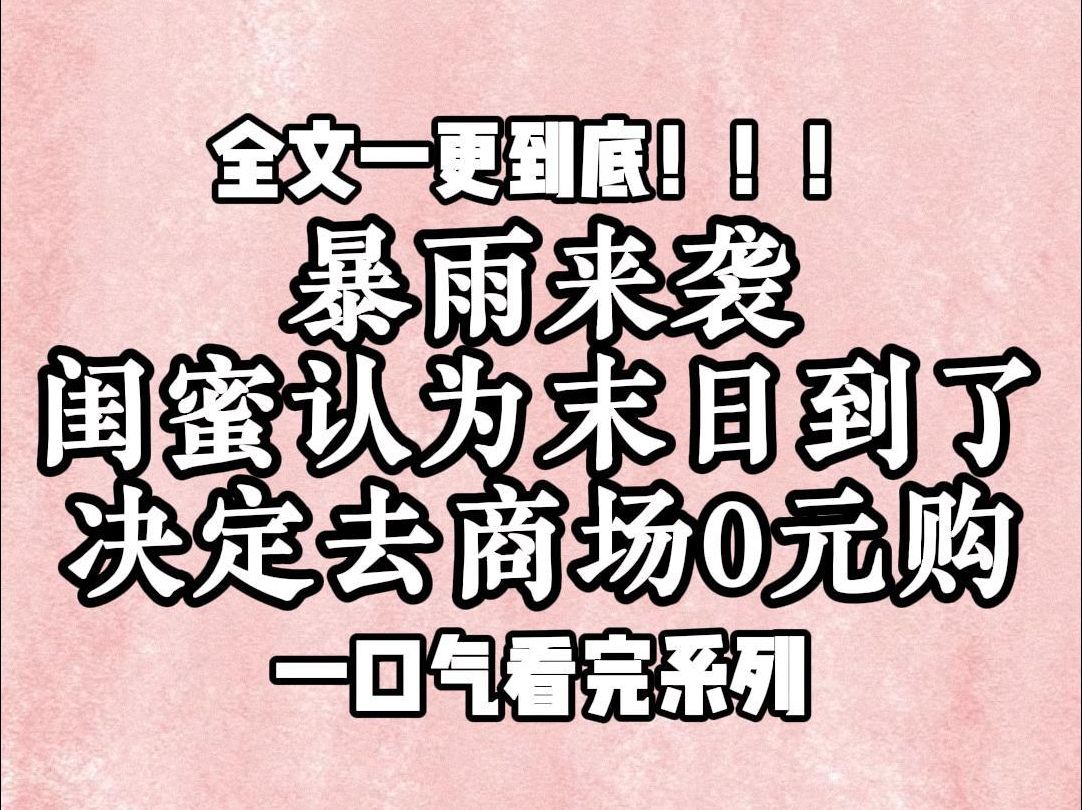 全文一更到底！！！
暴雨来袭
闺蜜认为末日到了
决定去商场0元购
一口气看完系列